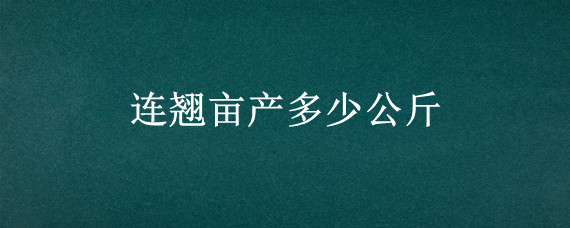 连翘亩产多少公斤